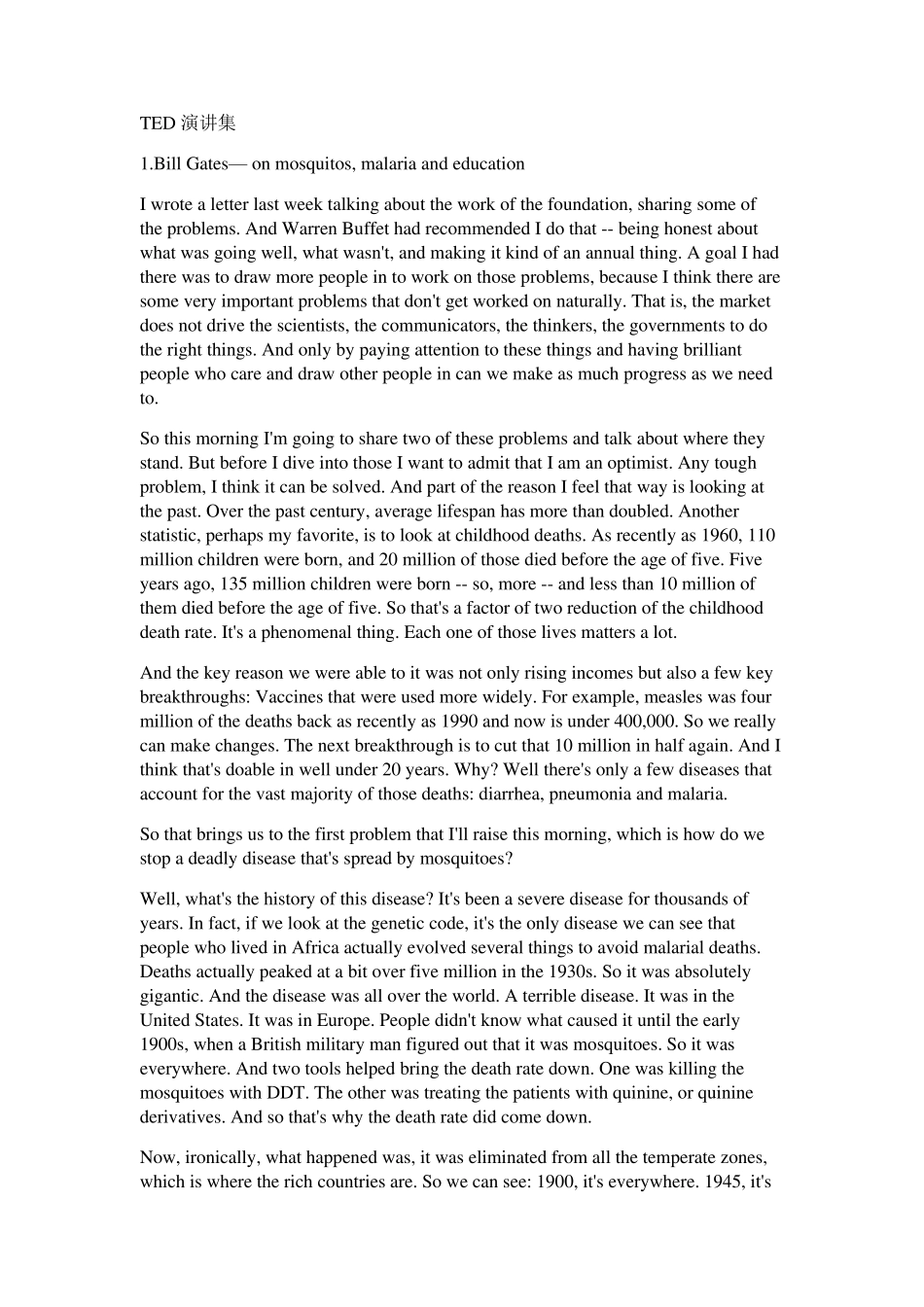 TED 演讲集

1.Bill Gates— on mosquitos, malaria and education

I wrote a letter last week talking about the work of the foundation, sharing some of the problems. And Warren Buffet had recommended I do that -- being honest about what was going well, what wasn't, and making it kind of an annual thing. A goal I had there was to draw more people in to work on those problems, because I think there are some very important problems that don't get worked on naturally. That is, the market does not drive the scientists, the communicators, the thinkers, the governments to do the right things. And only by paying attention to these things and having brilliant people who care and draw other people in can we make as much progress as we need to.

So this morning I'm going to share two of these problems and talk about where they stand. But before I dive into those I want to admit that I am an optimist. Any tough problem, I think it can be solved. And part of the reason I feel that way is looking at the past. Over the past century, average lifespan has more than doubled. Another statistic, perhaps my favorite, is to look at childhood deaths. As recently as 1960, 110 million children were born, and 20 million of those died before the age of five. Five years ago, 135 million children were born -- so, more -- and less than 10 million of them died before the age of five. So that's a factor of two reduction of the childhood death rate. It's a phenomenal thing. Each one of those lives matters a lot.

And the key reason we were able to it was not only rising incomes but also a few key breakthroughs: Vaccines that were used more widely. For example, measles was four million of the deaths back as recently as 1990 and now is under 400,000. So we really can make changes. The next breakthrough is to cut that 10 million in half again. And I think that's doable in well under 20 years. Why? Well there's only a few diseases that account for the vast majority of those deaths: diarrhea, pneumonia and malaria.

So that brings us to the first problem that I'll raise this morning, which is how do we stop a deadly disease that's spread by mosquitoes?

Well, what's the history of this disease? It's been a severe disease for thousands of years. In fact, if we look at the genetic code, it's the only disease we can see that people who lived in Africa actually evolved several things to avoid malarial deaths. Deaths actually peaked at a bit over five million in the 1930s. So it was absolutely gigantic. And the disease was all over the world. A terrible disease. It was in the United States. It was in Europe. People didn't know what caused it until the early 1900s, when a British military man figured out that it was mosquitoes. So it was everywhere. And two tools helped bring the death rate down. One was killing the mosquitoes with DDT. The other was treating the patients with quinine, or quinine derivatives. And so that's why the death rate did come down.

Now, ironically, what happened was, it was eliminated from all the temperate zones, which is where the rich countries are. So we can see: 1900, it's everywhere. 1945, it's